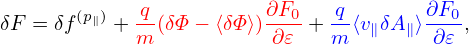 $\delta F = \delta f^{(p_\parallel)} + \frac{q}{m}(\delta\Phi - \langle\delta\Phi\rangle)\frac{\partial F_0}{\partial\varepsilon} + \frac{q}{m}\langle v_\parallel \delta A_\parallel\rangle\frac{\partial F_0}{\partial\varepsilon},$